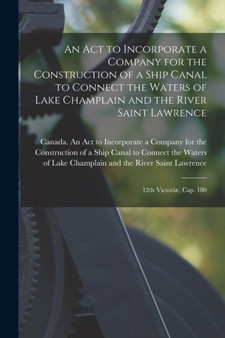 An Act to Incorporate a Company for the Construction of a Ship Canal to Connect the Waters of Lake Champlain and the River Saint Lawrence

Canada. An Act to Incorporate a Company for the Construction of a Ship Canal to Connect the Waters of Lake Champlain and the River Saint Lawrence

12th Victoriæ, Cap. 180